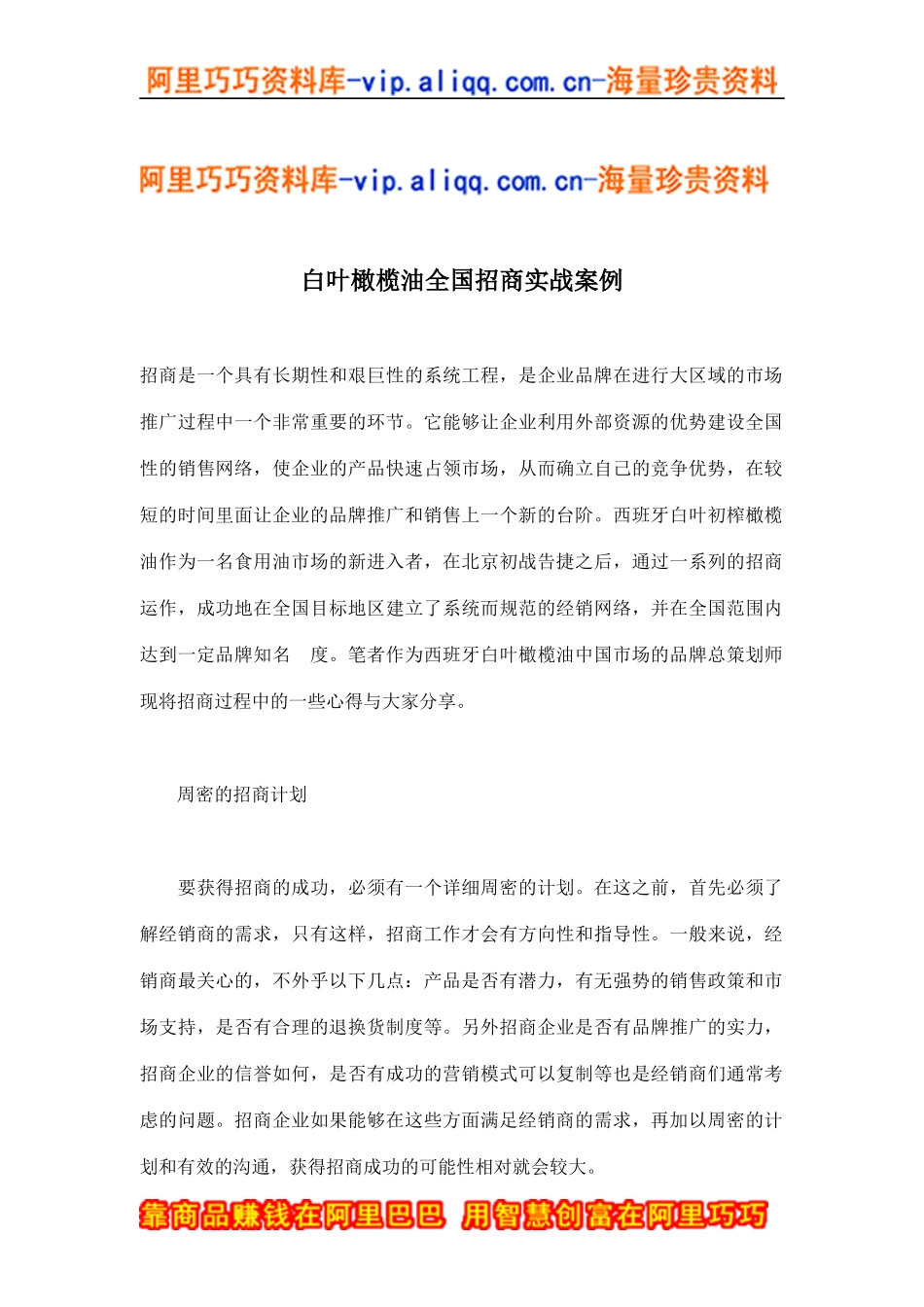 阿里巧巧资料库-vip.aliqq.com.cn-海量珍贵资料

阿里巧巧资料库-vip.aliqq.com.cn-海量珍贵资料

白叶橄榄油全国招商实战案例

招商是一个具有长期性和艰巨性的系统工程，是企业品牌在进行大区域的市场推广过程中一个非常重要的环节。它能够让企业利用外部资源的优势建设全国性的销售网络，使企业的产品快速占领市场，从而确立自己的竞争优势，在较短的时间里面让企业的品牌推广和销售上一个新的台阶。西班牙白叶初榨橄榄油作为一名食用油市场的新进入者，在北京初战告捷之后，通过一系列的招商运作，成功地在全国目标地区建立了系统而规范的经销网络，并在全国范围内达到一定品牌知名 度。笔者作为西班牙白叶橄榄油中国市场的品牌总策划师现将招商过程中的一些心得与大家分享。

周密的招商计划

要获得招商的成功，必须有一个详细周密的计划。在这之前，首先必须了解经销商的需求，只有这样，招商工作才会有方向性和指导性。一般来说，经销商最关心的，不外乎以下几点：产品是否有潜力，有无强势的销售政策和市场支持，是否有合理的退换货制度等。另外招商企业是否有品牌推广的实力，招商企业的信誉如何，是否有成功的营销模式可以复制等也是经销商们通常考虑的问题。招商企业如果能够在这些方面满足经销商的需求，再加以周密的计划和有效的沟通，获得招商成功的可能性相对就会较大。

靠商品赚钱在阿里巴巴 用智慧创富在阿里巧巧